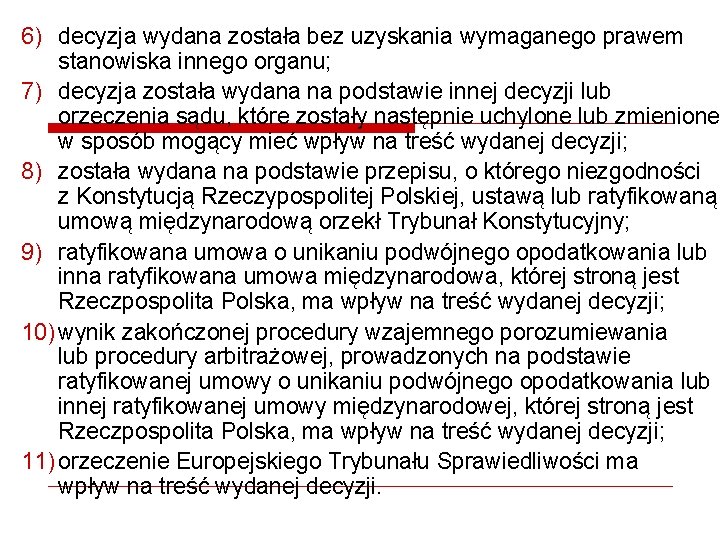 6) decyzja wydana została bez uzyskania wymaganego prawem stanowiska innego organu;

7) decyzja została wydana na podstawie innej decyzji lub orzeczenia sądu, które zostały następnie uchylone lub zmienione w sposób mogący mieć wpływ na treść wydanej decyzji;

8) została wydana na podstawie przepisu, o którego niezgodności z Konstytucją Rzeczypospolitej Polskiej, ustawą lub ratyfikowaną umową międzynarodową orzekł Trybunał Konstytucyjny;

9) ratyfikowana umowa o unikaniu podwójnego opodatkowania lub inna ratyfikowana umowa międzynarodowa, której stroną jest Rzeczpospolita Polska, ma wpływ na treść wydanej decyzji;

10) wynik zakończonej procedury wzajemnego porozumiewania lub procedury arbitrażowej, prowadzonych na podstawie ratyfikowanej umowy o unikaniu podwójnego opodatkowania lub innej ratyfikowanej umowy międzynarodowej, której stroną jest Rzeczpospolita Polska, ma wpływ na treść wydanej decyzji;

11) orzeczenie Europejskiego Trybunału Sprawiedliwości ma wpływ na treść wydanej decyzji.